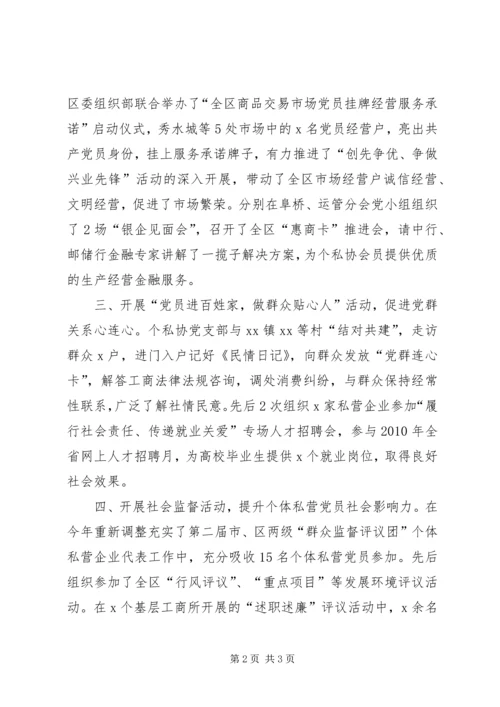 区委组织部联合举办了“全区商品交易市场党员挂牌经营服务承诺”启动仪式，秀水城等5处市场中的x名党员经营户，亮出共产党员身份，挂上服务承诺牌子，有力推进了“创先争优、争做兴业先锋”活动的深入开展，带动了全区市场经营户诚信经营、文明经营，促进了市场繁荣。分别在阜桥、运管分会党小组组织了2场“银企见面会”，召开了全区“惠商卡”推进会，请中行、邮储行金融专家讲解了一揽子解决方案，为个私协会员提供优质的生产经营金融服务。

三、开展“党员进百姓家，做群众贴心人”活动，促进党群关系心连心。个私协党支部与xx镇xx等村“结对共建”，走访群众x户，进门入户记好《民情日记》，向群众发放“党群连心卡”，解答工商法律法规咨询，调处消费纠纷，与群众保持经常性联系，广泛了解社情民意。先后2次组织x家私营企业参加“履行社会责任、传递就业关爱”专场人才招聘会，参与2010年全省网上人才招聘月，为高校毕业生提供x个就业岗位，取得良好社会效果。

四、开展社会监督活动，提升个体私营党员社会影响力。在今年重新调整充实了第二届市、区两级“群众监督评议团”个体私营企业代表工作中，充分吸收15名个体私营党员参加。先后组织参加了全区“行风评议”、“重点项目”等发展环境评议活动。在x个基层工商所开展的“述职述廉”评议活动中，x余名

第2页 共3页